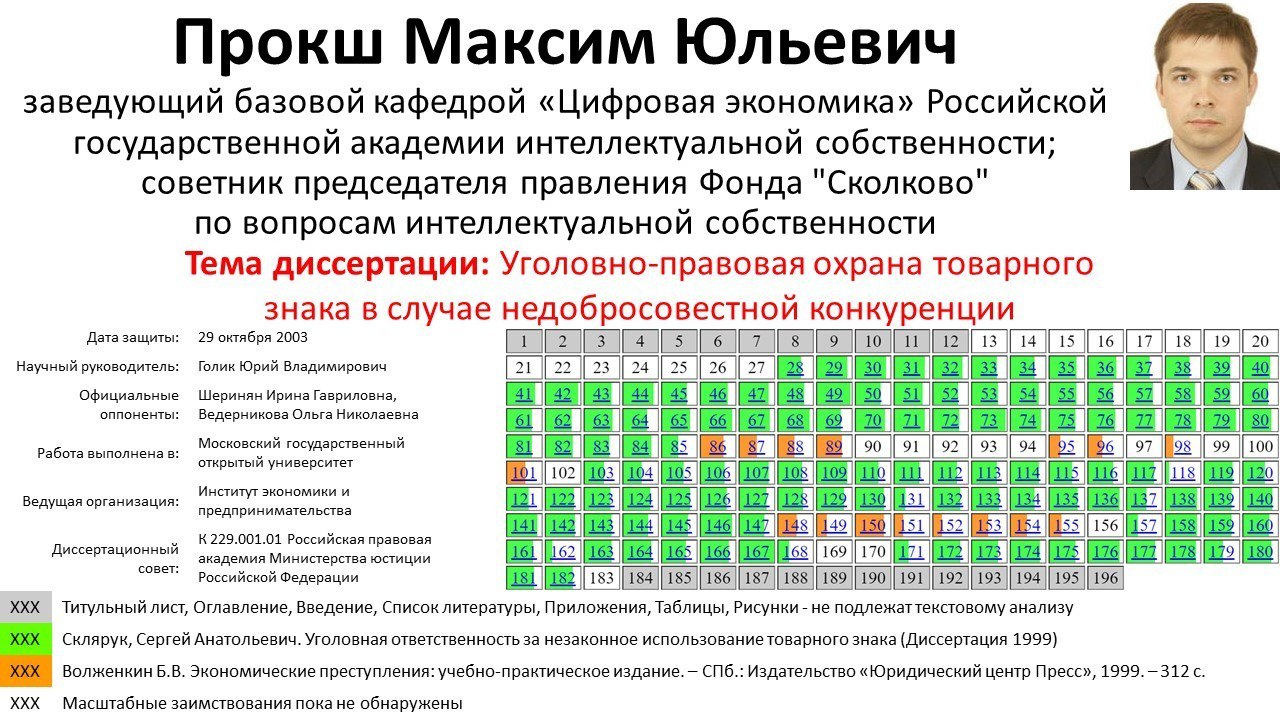 Прокш Максим Юльевич

заведующий базовой кафедрой «Цифровая экономика» Российской государственной академии интеллектуальной собственности; советник председателя правления Фонда "Сколково" по вопросам интеллектуальной собственности

Тема диссертации: Уголовно-правовая охрана товарного знака в случае недобросовестной конкуренции

Дата защиты: 29 октября 2003
Научный руководитель: Голик Юрий Владимирович
Официальные оппоненты: Шеринян Ирина Гавриловна, Ведерникова Ольга Николаевна
Работа выполнена в: Московский государственный открытый университет
Ведущая организация: Институт экономики и предпринимательства
Диссертационный совет: К 229.001.01 Российская правовая академия Министерства юстиции Российской Федерации

| 1 | 2 | 3 | 4 | 5 | 6 | 7 | 8 | 9 | 10 | 11 | 12 | 13 | 14 | 15 | 16 | 17 | 18 | 19 | 20 |
|---|---|---|---|---|---|---|---|---|---|---|---|---|---|---|---|---|---|---|---|
| 21 | 22 | 23 | 24 | 25 | 26 | 27 | 28 | 29 | 30 | 31 | 32 | 33 | 34 | 35 | 36 | 37 | 38 | 39 | 40 |
| 41 | 42 | 43 | 44 | 45 | 46 | 47 | 48 | 49 | 50 | 51 | 52 | 53 | 54 | 55 | 56 | 57 | 58 | 59 | 60 |
| 61 | 62 | 63 | 64 | 65 | 66 | 67 | 68 | 69 | 70 | 71 | 72 | 73 | 74 | 75 | 76 | 77 | 78 | 79 | 80 |
| 81 | 82 | 83 | 84 | 85 | 86 | 87 | 88 | 89 | 90 | 91 | 92 | 93 | 94 | 95 | 96 | 97 | 98 | 99 | 100 |
| 101 | 102 | 103 | 104 | 105 | 106 | 107 | 108 | 109 | 110 | 111 | 112 | 113 | 114 | 115 | 116 | 117 | 118 | 119 | 120 |
| 121 | 122 | 123 | 124 | 125 | 126 | 127 | 128 | 129 | 130 | 131 | 132 | 133 | 134 | 135 | 136 | 137 | 138 | 139 | 140 |
| 141 | 142 | 143 | 144 | 145 | 146 | 147 | 148 | 149 | 150 | 151 | 152 | 153 | 154 | 155 | 156 | 157 | 158 | 159 | 160 |
| 161 | 162 | 163 | 164 | 165 | 166 | 167 | 168 | 169 | 170 | 171 | 172 | 173 | 174 | 175 | 176 | 177 | 178 | 179 | 180 |
| 181 | 182 | 183 | 184 | 185 | 186 | 187 | 188 | 189 | 190 | 191 | 192 | 193 | 194 | 195 | 196 | | | | |

XXX Титульный лист, Оглавление, Введение, Список литературы, Приложения, Таблицы, Рисунки - не подлежат текстовому анализу

XXX Склярук, Сергей Анатольевич. Уголовная ответственность за незаконное использование товарного знака (Диссертация 1999)

XXX Волженкин Б.В. Экономические преступления: учебно-практическое издание. – СПб.: Издательство «Юридический центр Пресс», 1999. – 312 с.

XXX Масштабные заимствования пока не обнаружены